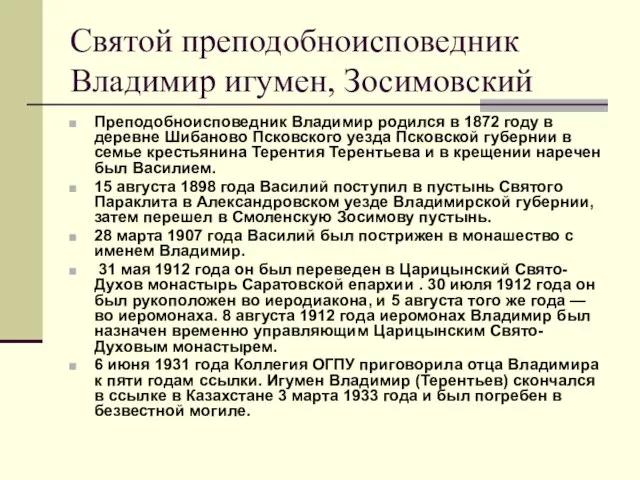 Святой преподобноисповедник Владимир игумен, Зосимовский

Преподобноисповедник Владимир родился в 1872 году в деревне Шибаново Псковского уезда Псковской губернии в семье крестьянина Терентия Терентьева и в крещении наречен был Василием.

15 августа 1898 года Василий поступил в пустынь Святого Параклита в Александровском уезде Владимирской губернии, затем перешел в Смоленскую Зосимову пустынь.

28 марта 1907 года Василий был пострижен в монашество с именем Владимир.

31 мая 1912 года он был переведен в Царицынский Свято-Духов монастырь Саратовской епархии . 30 июля 1912 года он был рукоположен во иеродиакона, и 5 августа того же года — во иеромонаха. 8 августа 1912 года иеромонах Владимир был назначен временно управляющим Царицынским Свято-Духовым монастырем.

6 июня 1931 года Коллегия ОГПУ приговорила отца Владимира к пяти годам ссылки. Игумен Владимир (Терентьев) скончался в ссылке в Казахстане 3 марта 1933 года и был погребен в безвестной могиле.